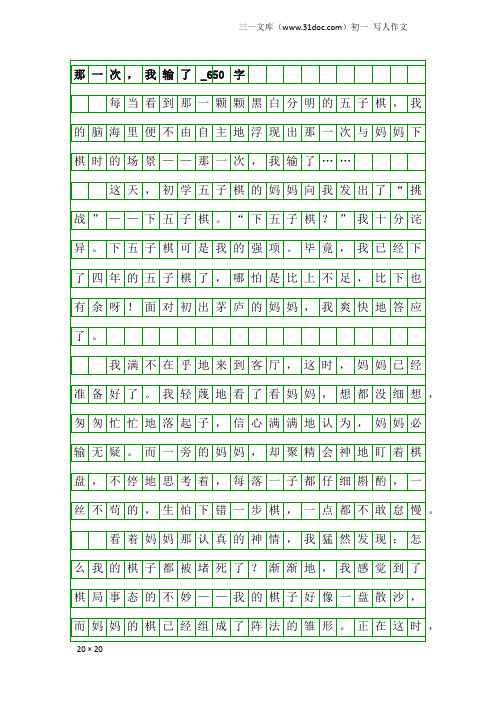 三一文库（www.31doc.com）初一 写人作文

那一次，我输了_650字

每当看到那一颗颗黑白分明的五子棋，我的脑海里便不由自主地浮现出那一次与妈妈下棋时的场景——那一次，我输了……

这天，初学五子棋的妈妈向我发出了“挑战”——下五子棋。“下五子棋？”我十分诧异。下五子棋可是我的强项。毕竟，我已经下了四年的五子棋了，哪怕是比上不足，比下也有余呀！面对初出茅庐的妈妈，我爽快地答应了。

我满不在乎地来到客厅，这时，妈妈已经准备好了。我轻蔑地看了看妈妈，想都没细想，匆匆忙忙地落起子，信心满满地认为，妈妈必输无疑。而一旁的妈妈，却聚精会神地盯着棋盘，不停地思考着，每落一子都仔细斟酌，一丝不苟的，生怕下错一步棋，一点都不敢怠慢。

看着妈妈那认真的神情，我猛然发现：怎么我的棋子都被堵死了？渐渐地，我感觉到了棋局事态的不妙——我的棋子好像一盘散沙，而妈妈的棋已经组成了阵法的雏形。正在这时，

20×20